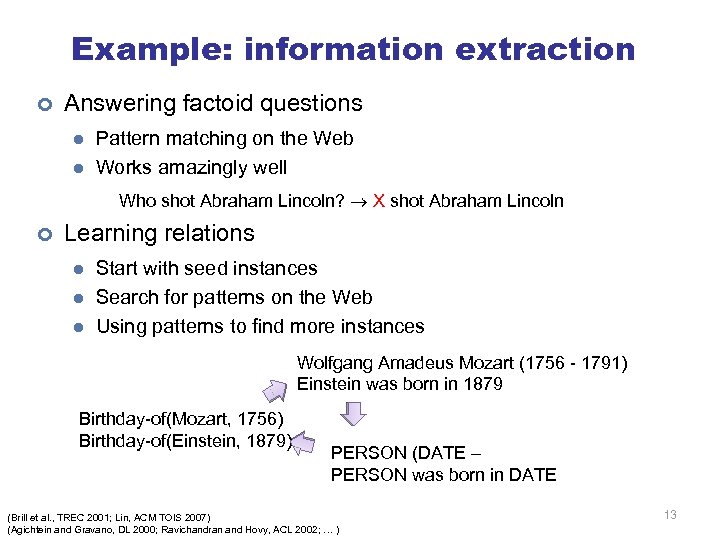 Example: information extraction

Answering factoid questions

Pattern matching on the Web

Works amazingly well

Who shot Abraham Lincoln? $\rightarrow$ X shot Abraham Lincoln

Learning relations

Start with seed instances

Search for patterns on the Web

Using patterns to find more instances

Wolfgang Amadeus Mozart (1756 - 1791)
Einstein was born in 1879

Birthday-of(Mozart, 1756)
Birthday-of(Einstein, 1879)

PERSON (DATE –
PERSON was born in DATE

(Brill et al., TREC 2001; Lin, ACM TOIS 2007)
(Agichtein and Gravano, DL 2000; Ravichandran and Hovy, ACL 2002; … )

13